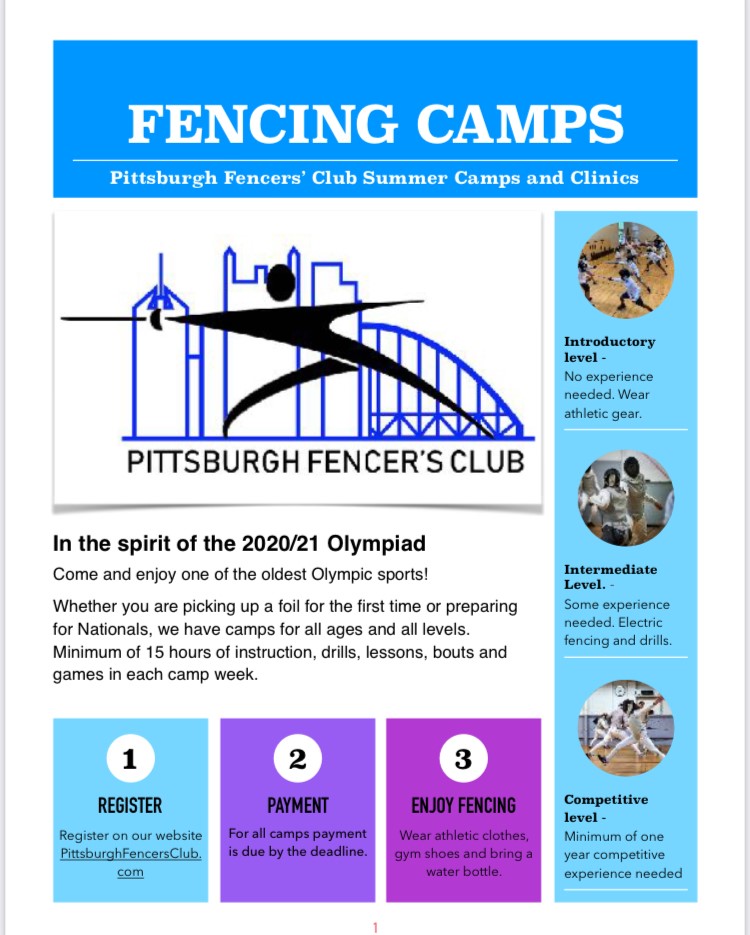 FENCING CAMPS

Pittsburgh Fencers' Club Summer Camps and Clinics

PITTSBURGH FENCER'S CLUB

In the spirit of the 2020/21 Olympiad

Come and enjoy one of the oldest Olympic sports!

Whether you are picking up a foil for the first time or preparing for Nationals, we have camps for all ages and all levels. Minimum of 15 hours of instruction, drills, lessons, bouts and games in each camp week.

1

REGISTER

Register on our website PittsburghFencersClub.com

2

PAYMENT

For all camps payment is due by the deadline.

3

ENJOY FENCING

Wear athletic clothes, gym shoes and bring a water bottle.

Introductory level -
No experience needed. Wear athletic gear.

Intermediate Level. -
Some experience needed. Electric fencing and drills.

Competitive level -
Minimum of one year competitive experience needed

1